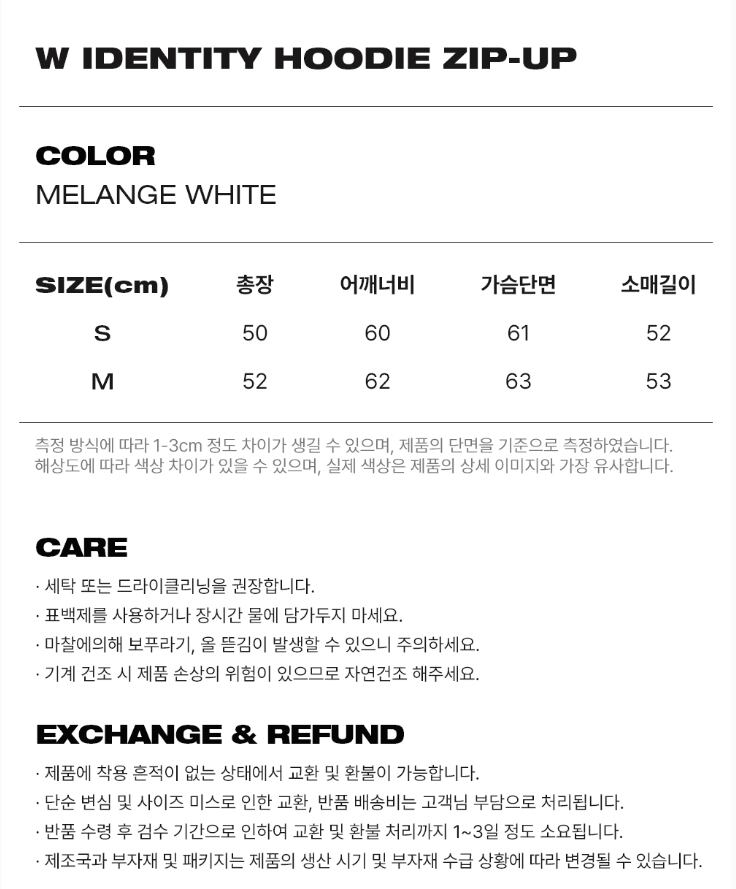 W IDENTITY HOODIE ZIP-UP

COLOR
MELANGE WHITE

| SIZE(cm) | 총장 | 어깨너비 | 가슴단면 | 소매길이 |
|---|---|---|---|---|
| S | 50 | 60 | 61 | 52 |
| M | 52 | 62 | 63 | 53 |

측정 방식에 따라 1-3cm 정도 차이가 생길 수 있으며, 제품의 단면을 기준으로 측정하였습니다.
해상도에 따라 색상 차이가 있을 수 있으며, 실제 색상은 제품의 상세 이미지와 가장 유사합니다.

CARE
· 세탁 또는 드라이클리닝을 권장합니다.
· 표백제를 사용하거나 장시간 물에 담가두지 마세요.
· 마찰에의해 보푸라기, 올 뜯김이 발생할 수 있으니 주의하세요.
· 기계 건조 시 제품 손상의 위험이 있으므로 자연건조 해주세요.

EXCHANGE & REFUND
· 제품에 착용 흔적이 없는 상태에서 교환 및 환불이 가능합니다.
· 단순 변심 및 사이즈 미스로 인한 교환, 반품 배송비는 고객님 부담으로 처리됩니다.
· 반품 수령 후 검수 기간으로 인하여 교환 및 환불 처리까지 1~3일 정도 소요됩니다.
· 제조국과 부자재 및 패키지는 제품의 생산 시기 및 부자재 수급 상황에 따라 변경될 수 있습니다.